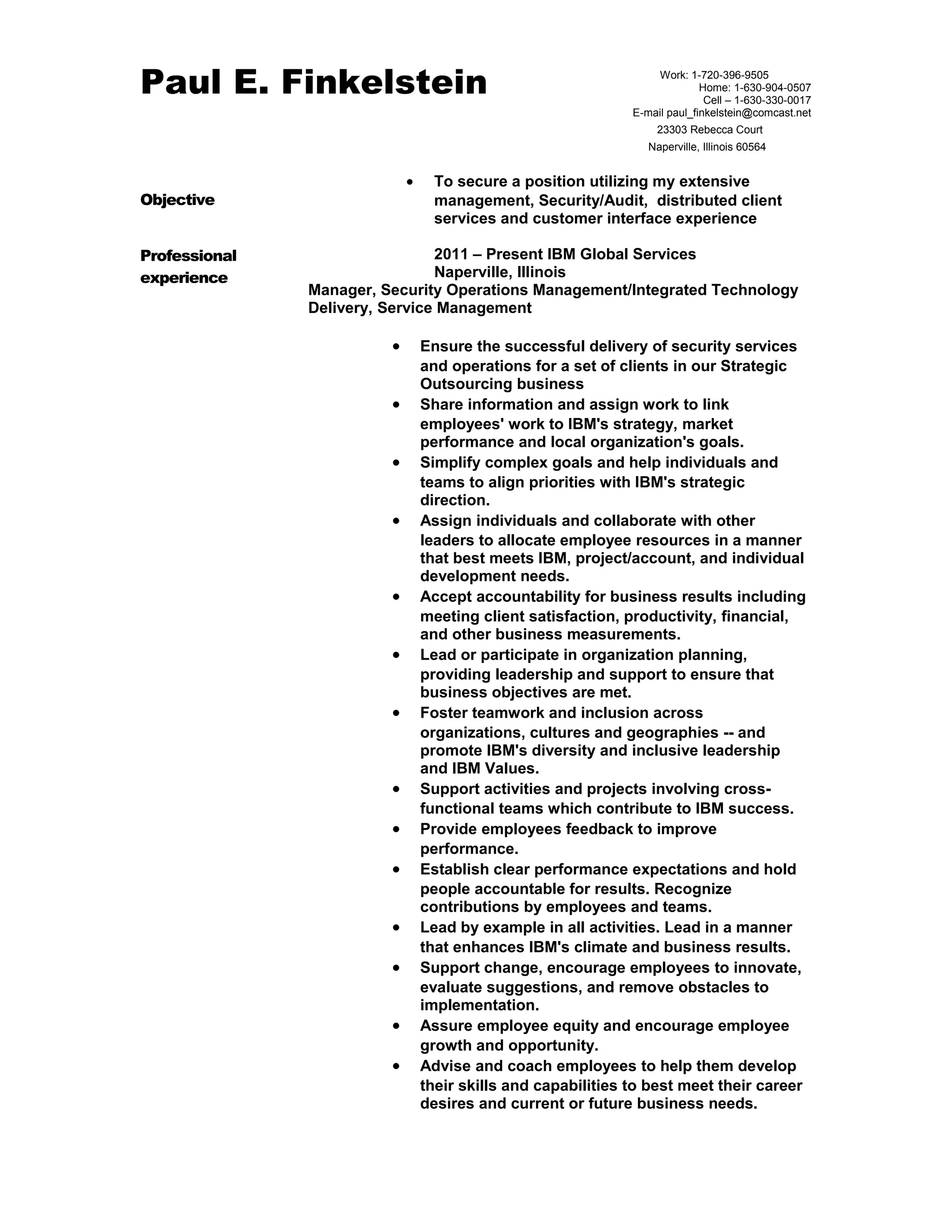 Paul E. Finkelstein

Work: 1-720-396-9505
Home: 1-630-904-0507
Cell – 1-630-330-0017
E-mail paul_finkelstein@comcast.net
23303 Rebecca Court
Naperville, Illinois 60564

Objective

• To secure a position utilizing my extensive management, Security/Audit, distributed client services and customer interface experience

Professional experience

2011 – Present IBM Global Services
Naperville, Illinois
Manager, Security Operations Management/Integrated Technology Delivery, Service Management

• Ensure the successful delivery of security services and operations for a set of clients in our Strategic Outsourcing business
• Share information and assign work to link employees' work to IBM's strategy, market performance and local organization's goals.
• Simplify complex goals and help individuals and teams to align priorities with IBM's strategic direction.
• Assign individuals and collaborate with other leaders to allocate employee resources in a manner that best meets IBM, project/account, and individual development needs.
• Accept accountability for business results including meeting client satisfaction, productivity, financial, and other business measurements.
• Lead or participate in organization planning, providing leadership and support to ensure that business objectives are met.
• Foster teamwork and inclusion across organizations, cultures and geographies -- and promote IBM's diversity and inclusive leadership and IBM Values.
• Support activities and projects involving cross-functional teams which contribute to IBM success.
• Provide employees feedback to improve performance.
• Establish clear performance expectations and hold people accountable for results. Recognize contributions by employees and teams.
• Lead by example in all activities. Lead in a manner that enhances IBM's climate and business results.
• Support change, encourage employees to innovate, evaluate suggestions, and remove obstacles to implementation.
• Assure employee equity and encourage employee growth and opportunity.
• Advise and coach employees to help them develop their skills and capabilities to best meet their career desires and current or future business needs.